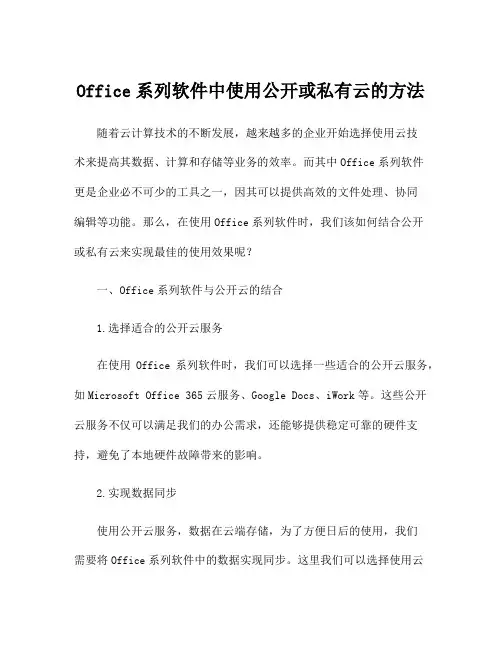 Office 系列软件中使用公开或私有云的方法

随着云计算技术的不断发展，越来越多的企业开始选择使用云技术来提高其数据、计算和存储等业务的效率。而其中 Office 系列软件更是企业必不可少的工具之一，因其可以提供高效的文件处理、协同编辑等功能。那么，在使用 Office 系列软件时，我们该如何结合公开或私有云来实现最佳的使用效果呢？

一、Office 系列软件与公开云的结合

1.选择适合的公开云服务

在使用 Office 系列软件时，我们可以选择一些适合的公开云服务，如 Microsoft Office 365 云服务、Google Docs、iWork 等。这些公开云服务不仅可以满足我们的办公需求，还能够提供稳定可靠的硬件支持，避免了本地硬件故障带来的影响。

2.实现数据同步

使用公开云服务，数据在云端存储，为了方便日后的使用，我们需要将 Office 系列软件中的数据实现同步。这里我们可以选择使用云